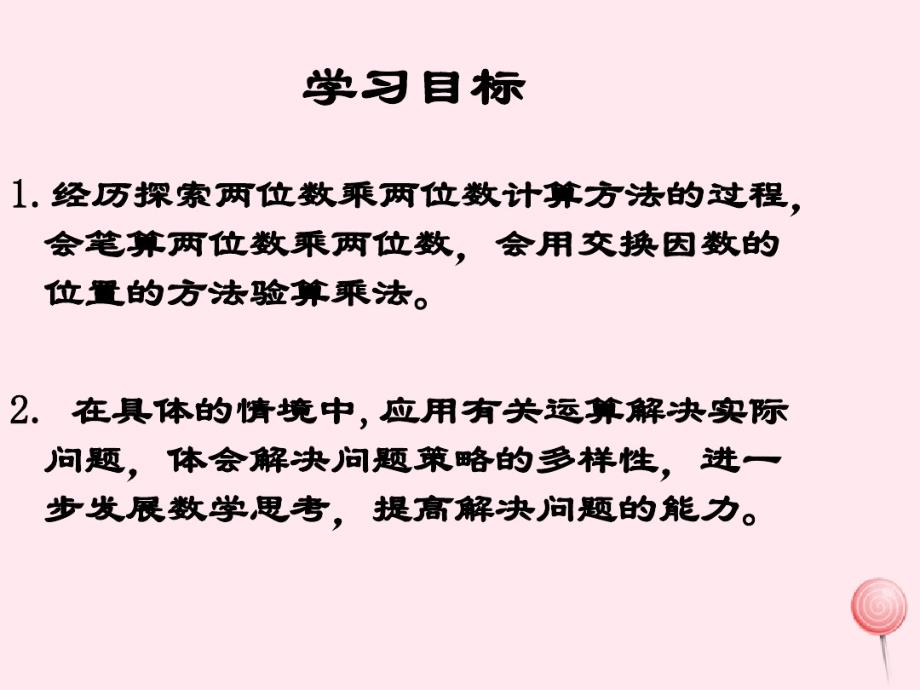 学习目标

1. 经历探索两位数乘两位数计算方法的过程，会笔算两位数乘两位数，会用交换因数的位置的方法验算乘法。

2. 在具体的情境中，应用有关运算解决实际问题，体会解决问题策略的多样性，进一步发展数学思考，提高解决问题的能力。